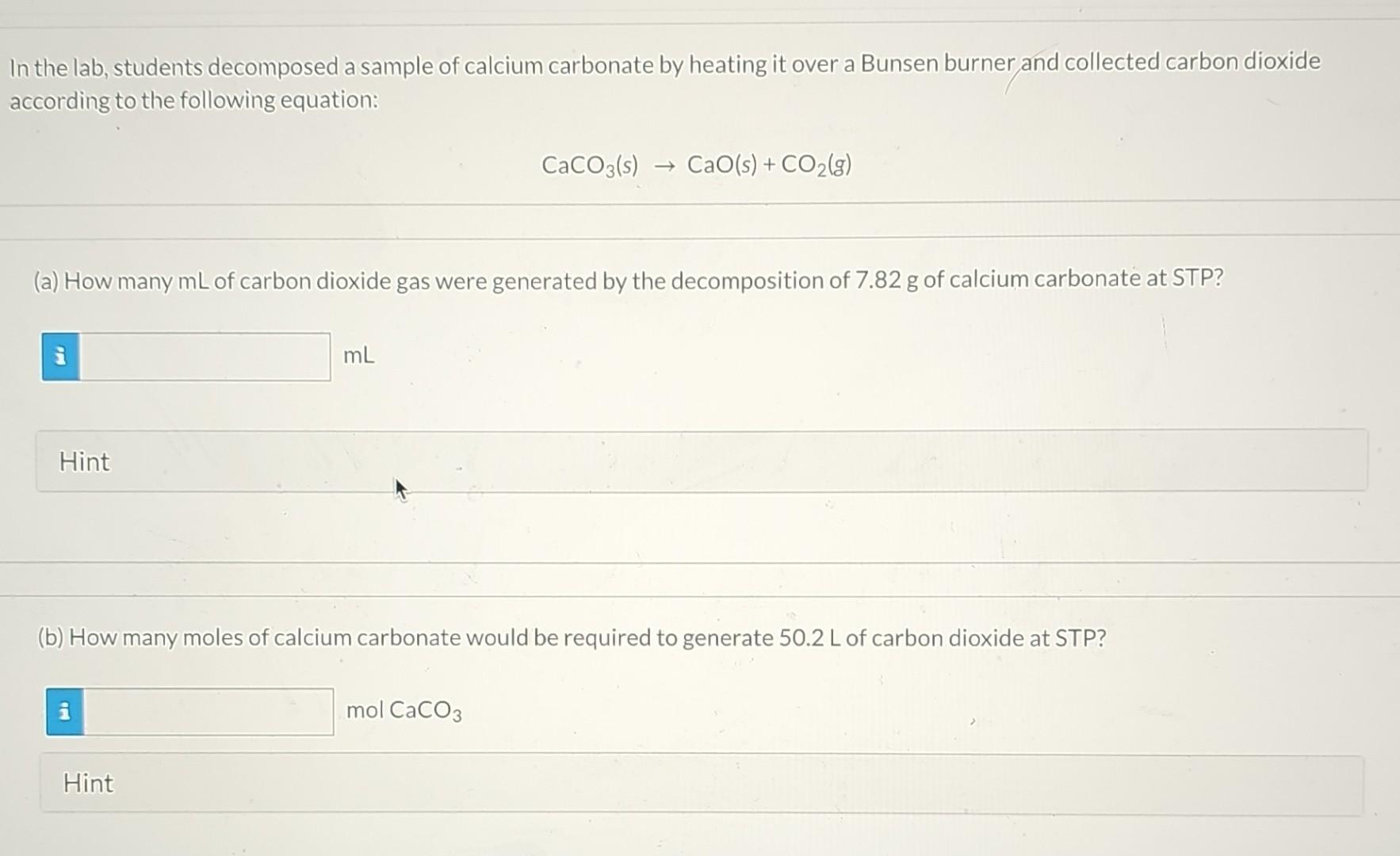 In the lab, students decomposed a sample of calcium carbonate by heating it over a Bunsen burner and collected carbon dioxide according to the following equation:

$CaCO_3(s) \rightarrow CaO(s) + CO_2(g)$

(a) How many mL of carbon dioxide gas were generated by the decomposition of 7.82 g of calcium carbonate at STP?

i mL

Hint

(b) How many moles of calcium carbonate would be required to generate 50.2 L of carbon dioxide at STP?

i mol $CaCO_3$

Hint